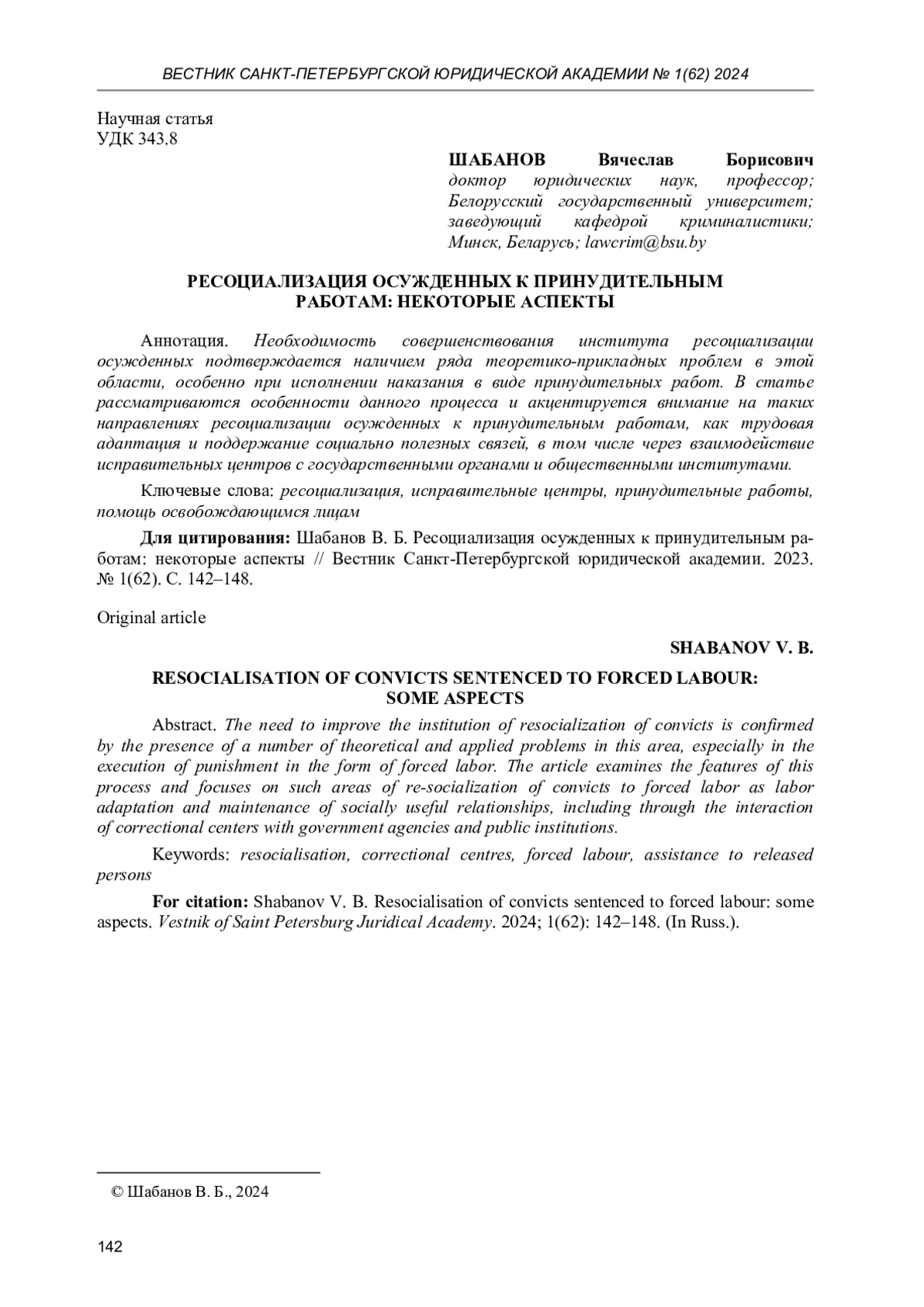 ВЕСТНИК САНКТ-ПЕТЕРБУРГСКОЙ ЮРИДИЧЕСКОЙ АКАДЕМИИ № 1(62) 2024

Научная статья
УДК 343.8

ШАБАНОВ Вячеслав Борисович
доктор юридических наук, профессор; Белорусский государственный университет; заведующий кафедрой криминалистики; Минск, Беларусь; lawcrim@bsu.by

РЕСОЦИАЛИЗАЦИЯ ОСУЖДЕННЫХ К ПРИНУДИТЕЛЬНЫМ РАБОТАМ: НЕКОТОРЫЕ АСПЕКТЫ

Аннотация. Необходимость совершенствования института ресоциализации осужденных подтверждается наличием ряда теоретико-прикладных проблем в этой области, особенно при исполнении наказания в виде принудительных работ. В статье рассматриваются особенности данного процесса и акцентируется внимание на таких направлениях ресоциализации осужденных к принудительным работам, как трудовая адаптация и поддержание социально полезных связей, в том числе через взаимодействие исправительных центров с государственными органами и общественными институтами.

Ключевые слова: ресоциализация, исправительные центры, принудительные работы, помощь освобождающимся лицам

Для цитирования: Шабанов В. Б. Ресоциализация осужденных к принудительным работам: некоторые аспекты // Вестник Санкт-Петербургской юридической академии. 2023. № 1(62). С. 142–148.

Original article

SHABANOV V. B.

RESOCIALISATION OF CONVICTS SENTENCED TO FORCED LABOUR: SOME ASPECTS

Abstract. The need to improve the institution of resocialization of convicts is confirmed by the presence of a number of theoretical and applied problems in this area, especially in the execution of punishment in the form of forced labor. The article examines the features of this process and focuses on such areas of re-socialization of convicts to forced labor as labor adaptation and maintenance of socially useful relationships, including through the interaction of correctional centers with government agencies and public institutions.

Keywords: resocialisation, correctional centres, forced labour, assistance to released persons

For citation: Shabanov V. B. Resocialisation of convicts sentenced to forced labour: some aspects. Vestnik of Saint Petersburg Juridical Academy. 2024; 1(62): 142–148. (In Russ.).

© Шабанов В. Б., 2024

142